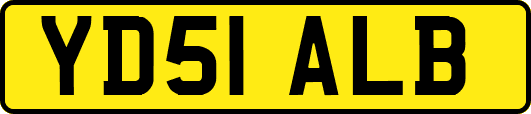 YD51 ALB